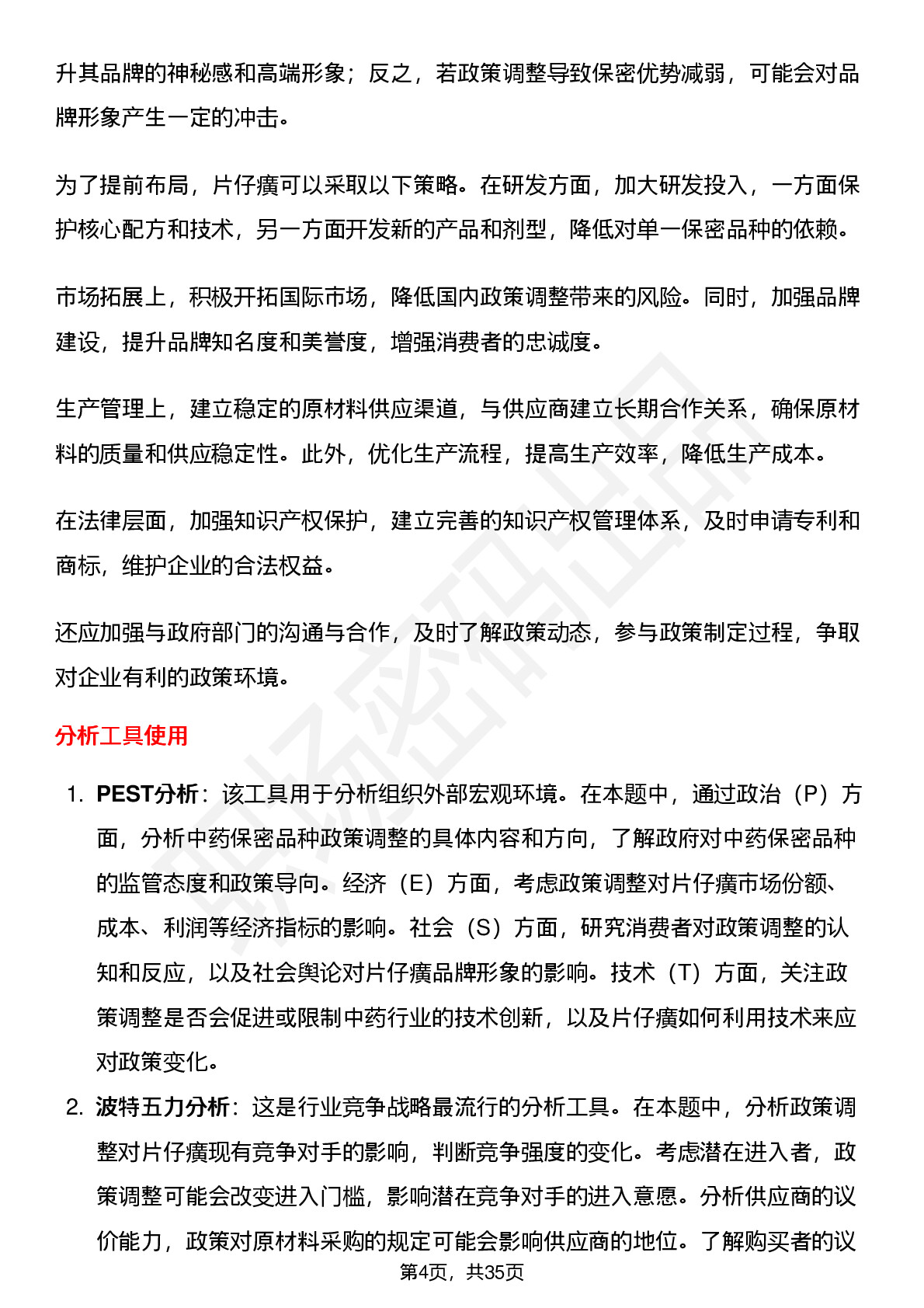 升其品牌的神秘感和高端形象；反之，若政策调整导致保密优势减弱，可能会对品牌形象产生一定的冲击。

为了提前布局，片仔癀可以采取以下策略。在研发方面，加大研发投入，一方面保护核心配方和技术，另一方面开发新的产品和剂型，降低对单一保密品种的依赖。

市场拓展上，积极开拓国际市场，降低国内政策调整带来的风险。同时，加强品牌建设，提升品牌知名度和美誉度，增强消费者的忠诚度。

生产管理上，建立稳定的原材料供应渠道，与供应商建立长期合作关系，确保原材料的质量和供应稳定性。此外，优化生产流程，提高生产效率，降低生产成本。

在法律层面，加强知识产权保护，建立完善的知识产权管理体系，及时申请专利和商标，维护企业的合法权益。

还应加强与政府部门的沟通与合作，及时了解政策动态，参与政策制定过程，争取对企业有利的政策环境。

分析工具使用

1. PEST分析：该工具用于分析组织外部宏观环境。在本题中，通过政治（P）方面，分析中药保密品种政策调整的具体内容和方向，了解政府对中药保密品种的监管态度和政策导向。经济（E）方面，考虑政策调整对片仔癀市场份额、成本、利润等经济指标的影响。社会（S）方面，研究消费者对政策调整的认知和反应，以及社会舆论对片仔癀品牌形象的影响。技术（T）方面，关注政策调整是否会促进或限制中药行业的技术创新，以及片仔癀如何利用技术来应对政策变化。

2. 波特五力分析：这是行业竞争战略最流行的分析工具。在本题中，分析政策调整对片仔癀现有竞争对手的影响，判断竞争强度的变化。考虑潜在进入者，政策调整可能会改变进入门槛，影响潜在竞争对手的进入意愿。分析供应商的议价能力，政策对原材料采购的规定可能会影响供应商的地位。了解购买者的议

第4页，共35页